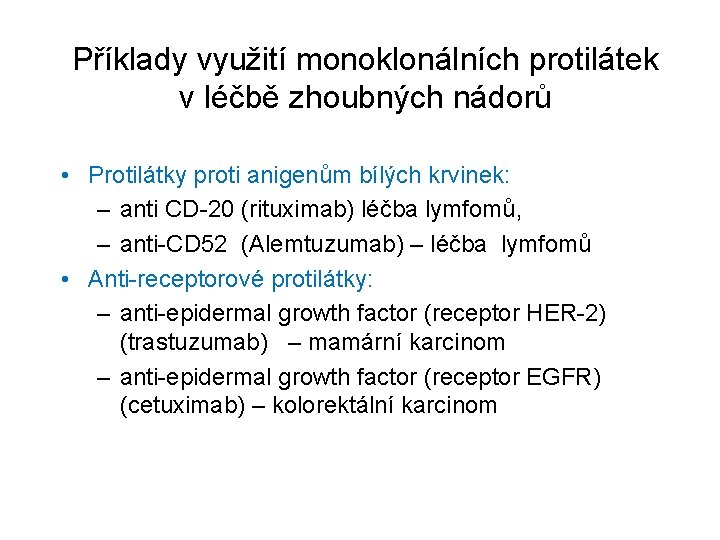 Příklady využití monoklonálních protilátek v léčbě zhoubných nádorů

• Protilátky proti anigenům bílých krvinek:
– anti CD-20 (rituximab) léčba lymfomů,
– anti-CD52 (Alemtuzumab) – léčba lymfomů
• Anti-receptorové protilátky:
– anti-epidermal growth factor (receptor HER-2) (trastuzumab) – mamární karcinom
– anti-epidermal growth factor (receptor EGFR) (cetuximab) – kolorektální karcinom